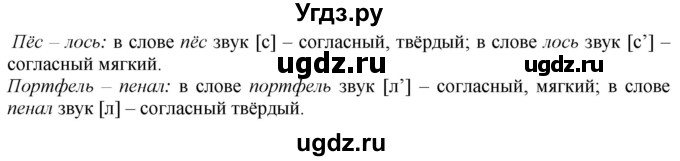 Угдз.ру

Пёс – лось: в слове пёс звук [с] – согласный, твёрдый; в слове лось звук [с'] – согласный мягкий.

ugdz.ru ugdz.ru

Портфель – пенал: в слове портфель звук [л'] – согласный, мягкий; в слове пенал звук [л] – согласный твёрдый.

ugdz.ru